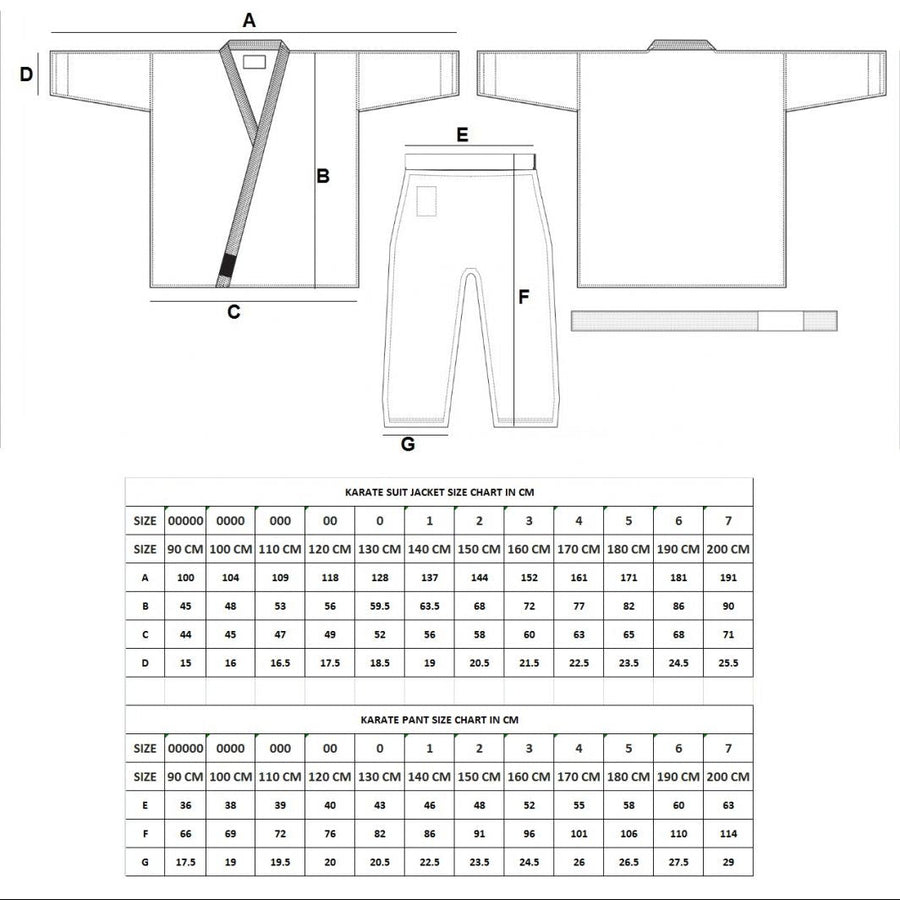 A
D
B
C
E
F
G

KARATE SUIT JACKET SIZE CHART IN CM

| SIZE | 00000 | 0000 | 000 | 00 | 0 | 1 | 2 | 3 | 4 | 5 | 6 | 7 |
|---|---|---|---|---|---|---|---|---|---|---|---|---|
| SIZE | 90 CM | 100 CM | 110 CM | 120 CM | 130 CM | 140 CM | 150 CM | 160 CM | 170 CM | 180 CM | 190 CM | 200 CM |
| A | 100 | 104 | 109 | 118 | 128 | 137 | 144 | 152 | 161 | 171 | 181 | 191 |
| B | 45 | 48 | 53 | 56 | 59.5 | 63.5 | 68 | 72 | 77 | 82 | 86 | 90 |
| C | 44 | 45 | 47 | 49 | 52 | 56 | 58 | 60 | 63 | 65 | 68 | 71 |
| D | 15 | 16 | 16.5 | 17.5 | 18.5 | 19 | 20.5 | 21.5 | 22.5 | 23.5 | 24.5 | 25.5 |

KARATE PANT SIZE CHART IN CM

| SIZE | 00000 | 0000 | 000 | 00 | 0 | 1 | 2 | 3 | 4 | 5 | 6 | 7 |
|---|---|---|---|---|---|---|---|---|---|---|---|---|
| SIZE | 90 CM | 100 CM | 110 CM | 120 CM | 130 CM | 140 CM | 150 CM | 160 CM | 170 CM | 180 CM | 190 CM | 200 CM |
| E | 36 | 38 | 39 | 40 | 43 | 46 | 48 | 52 | 55 | 58 | 60 | 63 |
| F | 66 | 69 | 72 | 76 | 82 | 86 | 91 | 96 | 101 | 106 | 110 | 114 |
| G | 17.5 | 19 | 19.5 | 20 | 20.5 | 22.5 | 23.5 | 24.5 | 26 | 26.5 | 27.5 | 29 |